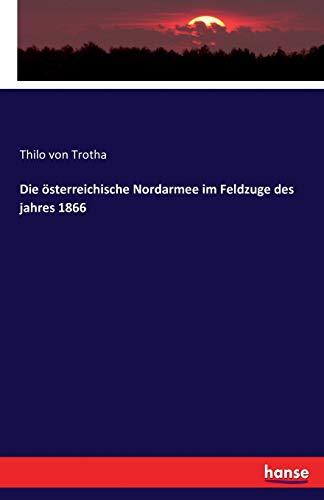 Thilo von Trotha

Die österreichische Nordarmee im Feldzuge des jahres 1866

hanse